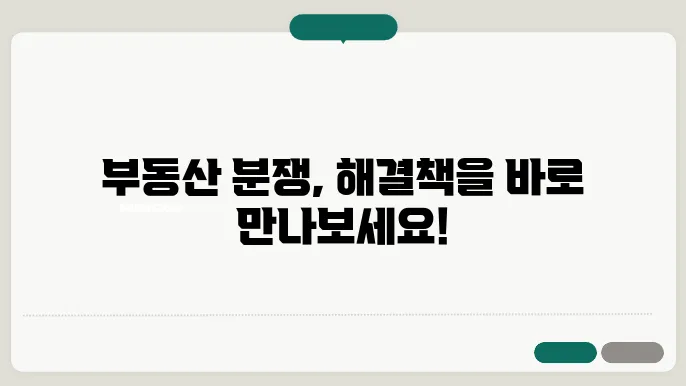 부동산 분쟁, 해결책을 바로 만나보세요!